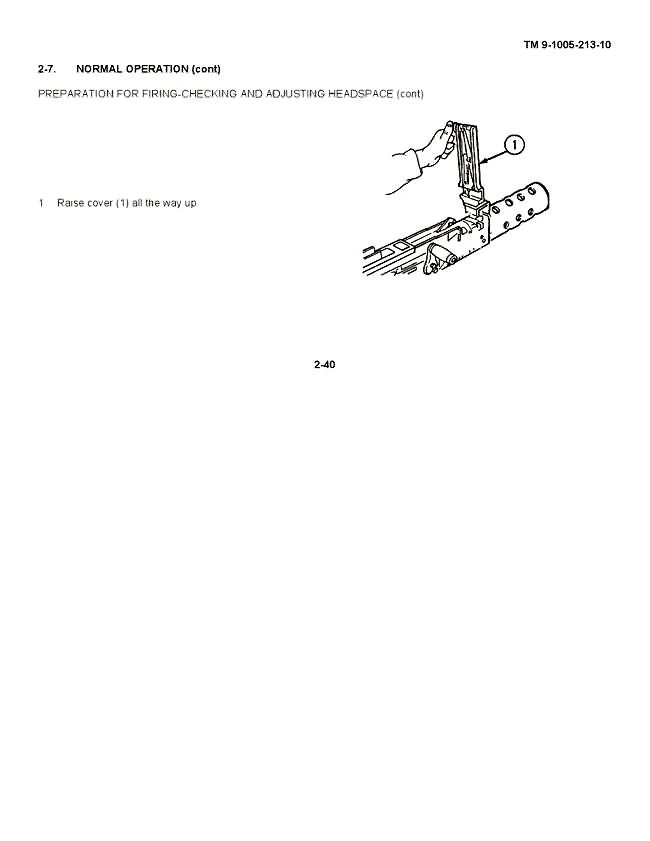 TM 9-1005-213-10

2-7. NORMAL OPERATION (cont)

PREPARATION FOR FIRING-CHECKING AND ADJUSTING HEADSPACE (cont)

1 Raise cover (1) all the way up.

1

2-40